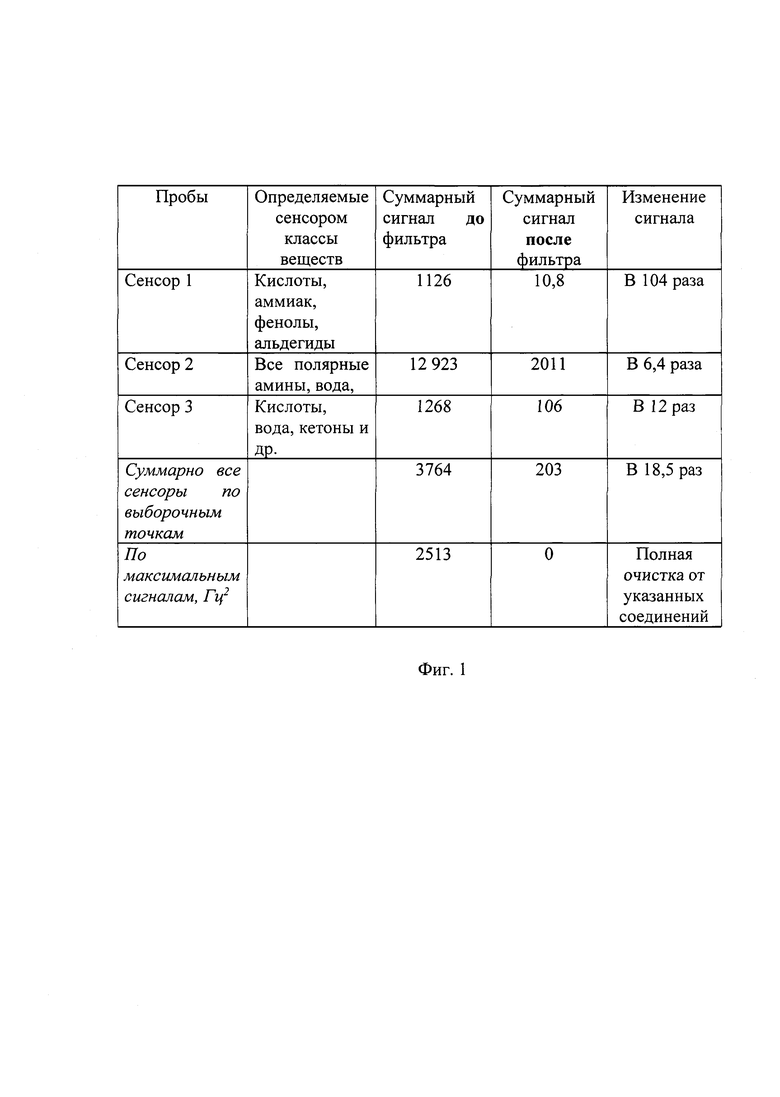 | Пробы | Определяемые сенсором классы веществ | Суммарный сигнал до фильтра | Суммарный сигнал после фильтра | Изменение сигнала |
|---|---|---|---|---|
| Сенсор 1 | Кислоты, аммиак, фенолы, альдегиды | 1126 | 10,8 | В 104 раза |
| Сенсор 2 | Все полярные амины, вода, | 12 923 | 2011 | В 6,4 раза |
| Сенсор 3 | Кислоты, вода, кетоны и др. | 1268 | 106 | В 12 раз |
| Суммарно все сенсоры по выборочным точкам | | 3764 | 203 | В 18,5 раз |
| По максимальным сигналам, $Гц^2$ | | 2513 | 0 | Полная очистка от указанных соединений |

Фиг. 1